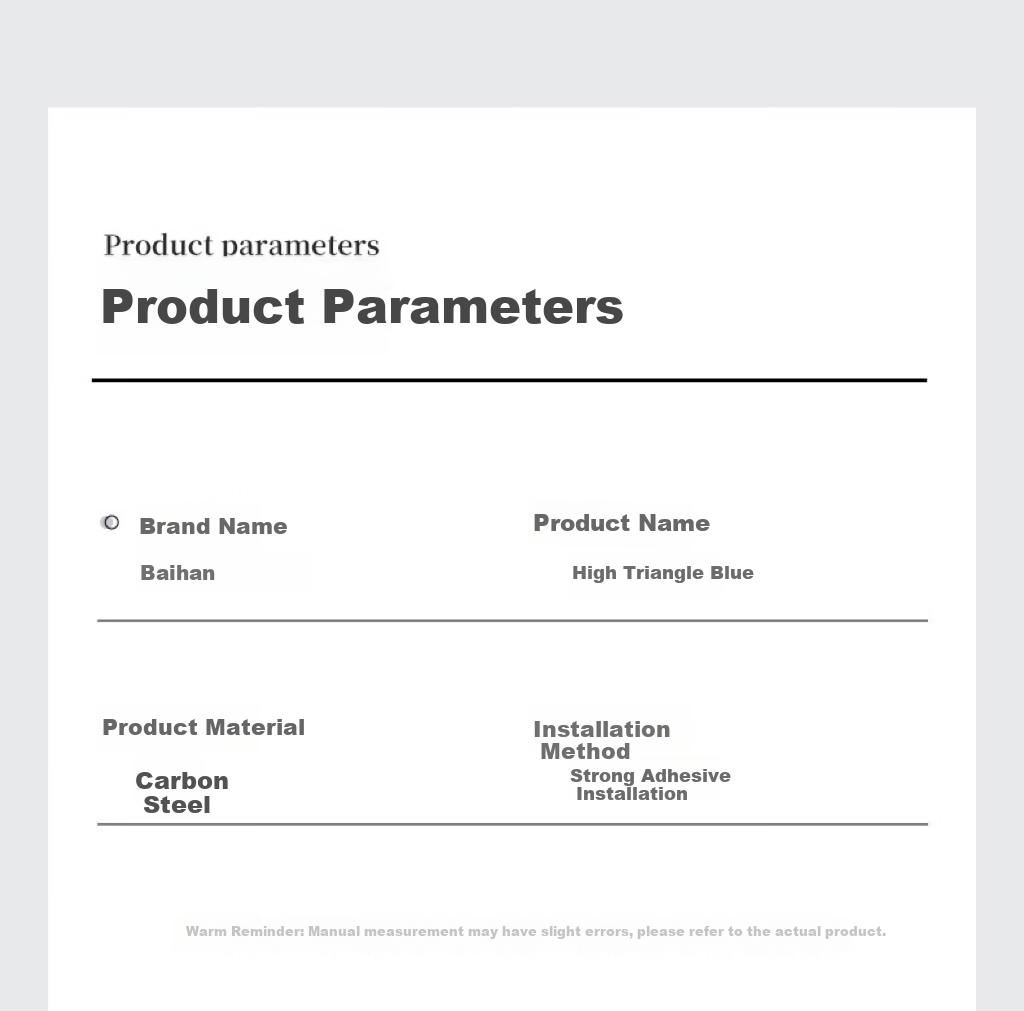 Product parameters

Product Parameters

Brand Name

Baihan

Product Name

High Triangle Blue

Product Material

Carbon Steel

Installation Method

Strong Adhesive Installation

Warm Reminder: Manual measurement may have slight errors, please refer to the actual product.